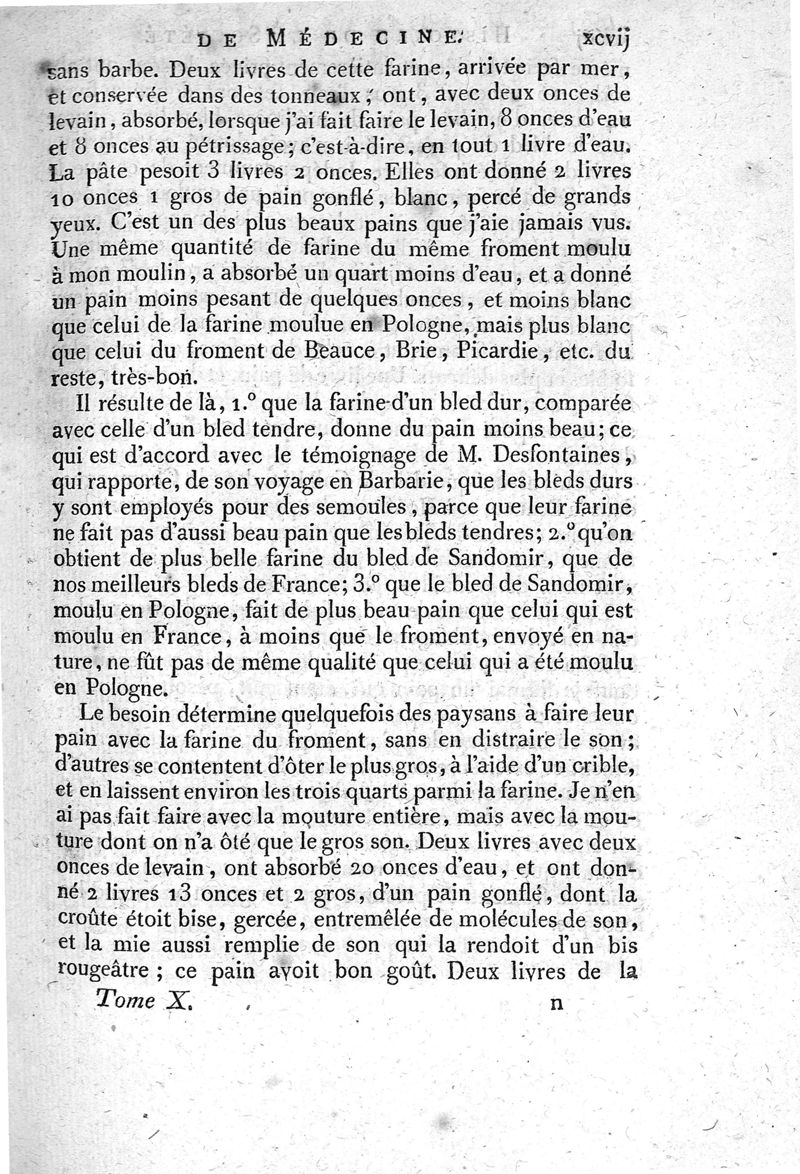 DE MÉDECINE. xcvij

sans barbe. Deux livres de cette farine, arrivée par mer, et conservée dans des tonneaux ; ont, avec deux onces de levain, absorbé, lorsque j'ai fait faire le levain, 8 onces d'eau et 8 onces au pétrissage; c'est-à-dire, en tout 1 livre d'eau. La pâte pesoit 3 livres 2 onces. Elles ont donné 2 livres 10 onces 1 gros de pain gonflé, blanc, percé de grands yeux. C'est un des plus beaux pains que j'aie jamais vus. Une même quantité de farine du même froment moulu à mon moulin, a absorbé un quart moins d'eau, et a donné un pain moins pesant de quelques onces, et moins blanc que celui de la farine moulue en Pologne, mais plus blanc que celui du froment de Beauce, Brie, Picardie, etc. du reste, très-bon.

Il résulte de là, 1.° que la farine d'un bled dur, comparée avec celle d'un bled tendre, donne du pain moins beau; ce qui est d'accord avec le témoignage de M. Desfontaines, qui rapporte, de son voyage en Barbarie, que les bleds durs y sont employés pour des semoules, parce que leur farine ne fait pas d'aussi beau pain que les bleds tendres; 2.° qu'on obtient de plus belle farine du bled de Sandomir, que de nos meilleurs bleds de France; 3.° que le bled de Sandomir, moulu en Pologne, fait de plus beau pain que celui qui est moulu en France, à moins que le froment, envoyé en nature, ne fût pas de même qualité que celui qui a été moulu en Pologne.

Le besoin détermine quelquefois des paysans à faire leur pain avec la farine du froment, sans en distraire le son; d'autres se contentent d'ôter le plus gros, à l'aide d'un crible, et en laissent environ les trois quarts parmi la farine. Je n'en ai pas fait faire avec la mouture entière, mais avec la mouture dont on n'a ôté que le gros son. Deux livres avec deux onces de levain, ont absorbé 20 onces d'eau, et ont donné 2 livres 13 onces et 2 gros, d'un pain gonflé, dont la croûte étoit bise, gercée, entremêlée de molécules de son, et la mie aussi remplie de son qui la rendoit d'un bis rougeâtre ; ce pain avoit bon goût. Deux livres de la

Tome X. n